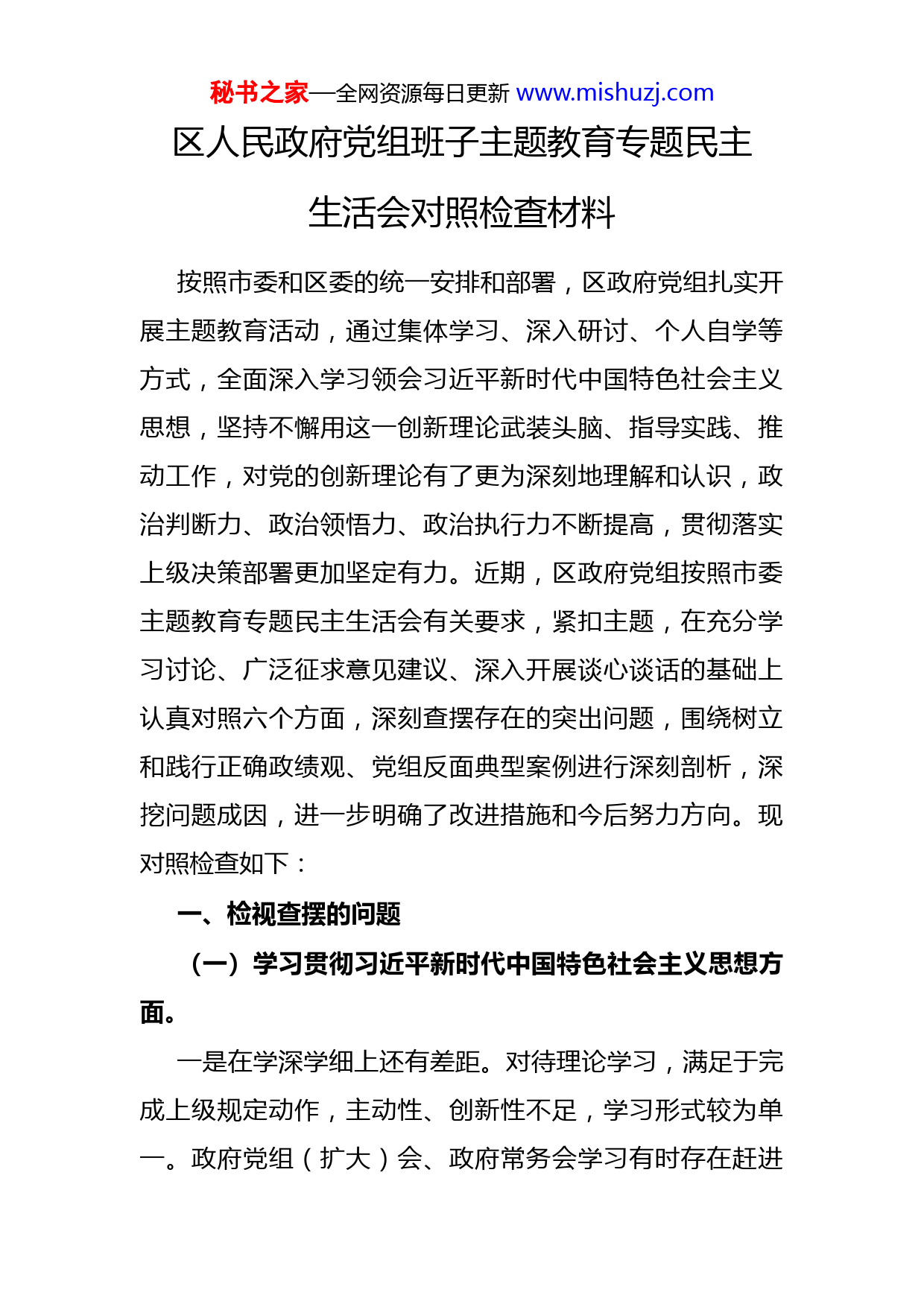 秘书之家—全网资源每日更新 www.mishuzj.com

区人民政府党组班子主题教育专题民主生活会对照检查材料

按照市委和区委的统一安排和部署，区政府党组扎实开展主题教育活动，通过集体学习、深入研讨、个人自学等方式，全面深入学习领会习近平新时代中国特色社会主义思想，坚持不懈用这一创新理论武装头脑、指导实践、推动工作，对党的创新理论有了更为深刻地理解和认识，政治判断力、政治领悟力、政治执行力不断提高，贯彻落实上级决策部署更加坚定有力。近期，区政府党组按照市委主题教育专题民主生活会有关要求，紧扣主题，在充分学习讨论、广泛征求意见建议、深入开展谈心谈话的基础上认真对照六个方面，深刻查摆存在的突出问题，围绕树立和践行正确政绩观、党组反面典型案例进行深刻剖析，深挖问题成因，进一步明确了改进措施和今后努力方向。现对照检查如下：

一、检视查摆的问题

（一）学习贯彻习近平新时代中国特色社会主义思想方面。

一是在学深学细上还有差距。对待理论学习，满足于完成上级规定动作，主动性、创新性不足，学习形式较为单一。政府党组（扩大）会、政府常务会学习有时存在赶进